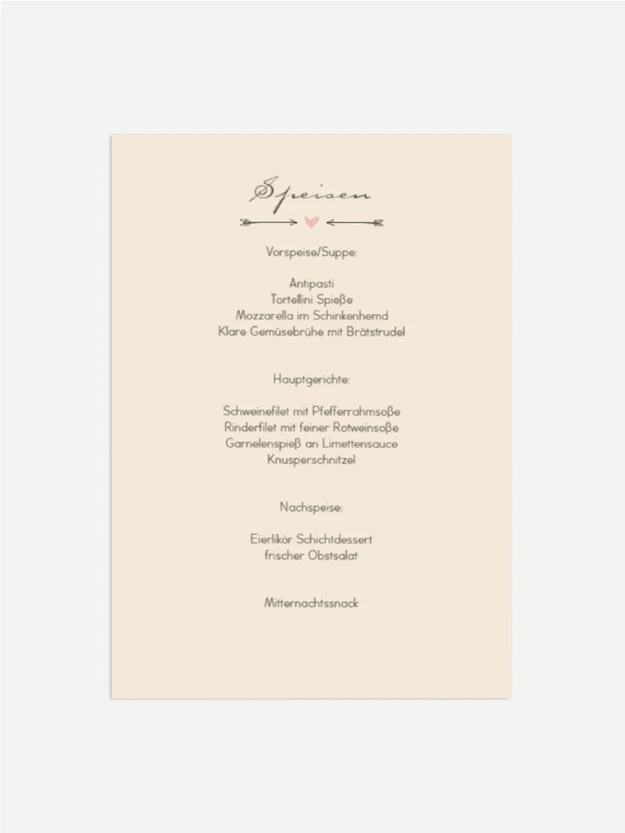 Speisen

Vorspeise/Suppe:

Antipasti
Tortellini Spieße
Mozzarella im Schinkenhemd
Klare Gemüsebrühe mit Brätstrudel

Hauptgerichte:

Schweinefilet mit Pfefferrahmsoße
Rinderfilet mit feiner Rotweinsoße
Garnelenspieß an Limettensauce
Knusperschnitzel

Nachspeise:

Eierlikör Schichtdessert
frischer Obstsalat

Mitternachtssnack